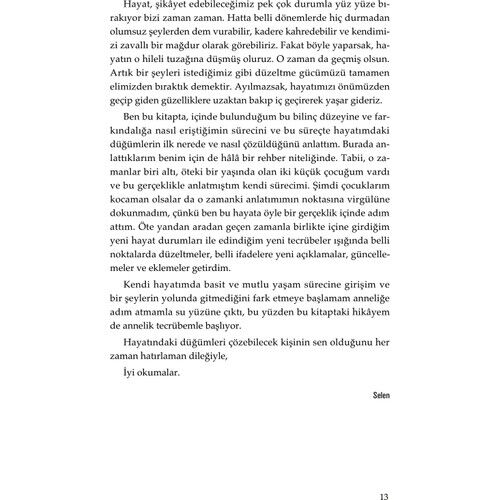 Hayat, şikâyet edebileceğimiz pek çok durumla yüz yüze bırakıyor bizi zaman zaman. Hatta belli dönemlerde hiç durmadan olumsuz şeylerden dem vurabilir, kadere kahredebilir ve kendimizi zavallı bir mağdur olarak görebiliriz. Fakat böyle yaparsak, hayatın o hileli tuzağına düşmüş oluruz. O zaman da geçmiş olsun. Artık bir şeyleri istediğimiz gibi düzeltme gücümüzü tamamen elimizden bıraktık demektir. Ayılmazsak, hayatımızı önümüzden geçip giden güzelliklere uzaktan bakıp iç geçirerek yaşar gideriz.

Ben bu kitapta, içinde bulunduğum bu bilinç düzeyine ve farkındalığa nasıl eriştiğimin sürecini ve bu süreçte hayatımdaki düğümlerin ilk nerede ve nasıl çözüldüğünü anlattım. Burada anlattıklarım benim için de hâlâ bir rehber niteliğinde. Tabii, o zamanlar biri altı, öteki bir yaşında olan iki küçük çocuğum vardı ve bu gerçeklikle anlatmıştım kendi sürecimi. Şimdi çocuklarım kocaman olsalar da o zamanki anlatımımın noktasına virgülüne dokunmadım, çünkü ben bu hayata öyle bir gerçeklik içinde adım attım. Öte yandan aradan geçen zamanla birlikte içine girdiğim yeni hayat durumları ile edindiğim yeni tecrübeler ışığında belli noktalarda düzeltmeler, belli ifadelere yeni açıklamalar, güncellemeler ve eklemeler getirdim.

Kendi hayatımda basit ve mutlu yaşam sürecine girişim ve bir şeylerin yolunda gitmediğini fark etmeye başlamam anneliğe adım atmamla su yüzüne çıktı, bu yüzden bu kitaptaki hikâyem de annelik tecrübemle başlıyor.

Hayatındaki düğümleri çözebilecek kişinin sen olduğunu her zaman hatırlaman dileğiyle,

İyi okumalar.

Selen

13